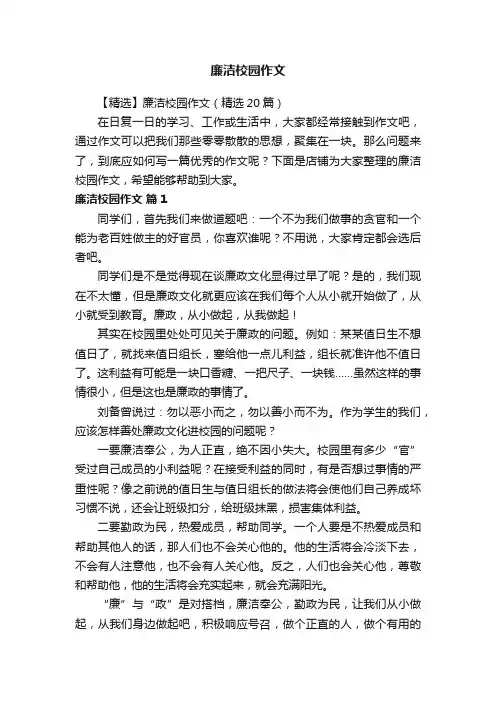 廉洁校园作文

【精选】廉洁校园作文（精选20篇）

在日复一日的学习、工作或生活中，大家都经常接触到作文吧，通过作文可以把我们那些零零散散的思想，聚集在一块。那么问题来了，到底应如何写一篇优秀的作文呢？下面是店铺为大家整理的廉洁校园作文，希望能够帮助到大家。

廉洁校园作文 篇1

同学们，首先我们来做道题吧：一个不为我们做事的贪官和一个能为老百姓做主的好官员，你喜欢谁呢？不用说，大家肯定都会选后者吧。

同学们是不是觉得现在谈廉政文化显得过早了呢？是的，我们现在不太懂，但是廉政文化就更应该在我们每个人从小就开始做了，从小就受到教育。廉政，从小做起，从我做起！

其实在校园里处处可见关于廉政的问题。例如：某某值日生不想值日了，就找来值日组长，塞给他一点儿利益，组长就准许他不值日了。这利益有可能是一块口香糖、一把尺子、一块钱……虽然这样的事情很小，但是这也是廉政的事情了。

刘备曾说过：勿以恶小而之，勿以善小而不为。作为学生的我们，应该怎样善处廉政文化进校园的问题呢？

一要廉洁奉公，为人正直，绝不因小失大。校园里有多少“官”受过自己成员的小利益呢？在接受利益的同时，有是否想过事情的严重性呢？像之前说的值日生与值日组长的做法将会使他们自己养成坏习惯不说，还会让班级扣分，给班级抹黑，损害集体利益。

二要勤政为民，热爱成员，帮助同学。一个人要是不热爱成员和帮助其他人的话，那人们也不会关心他的。他的生活将会冷淡下去，不会有人注意他，也不会有人关心他。反之，人们也会关心他，尊敬和帮助他，他的生活将会充实起来，就会充满阳光。

“廉”与“政”是对搭档，廉洁奉公，勤政为民，让我们从小做起，从我们身边做起吧，积极响应号召，做个正直的人，做个有用的